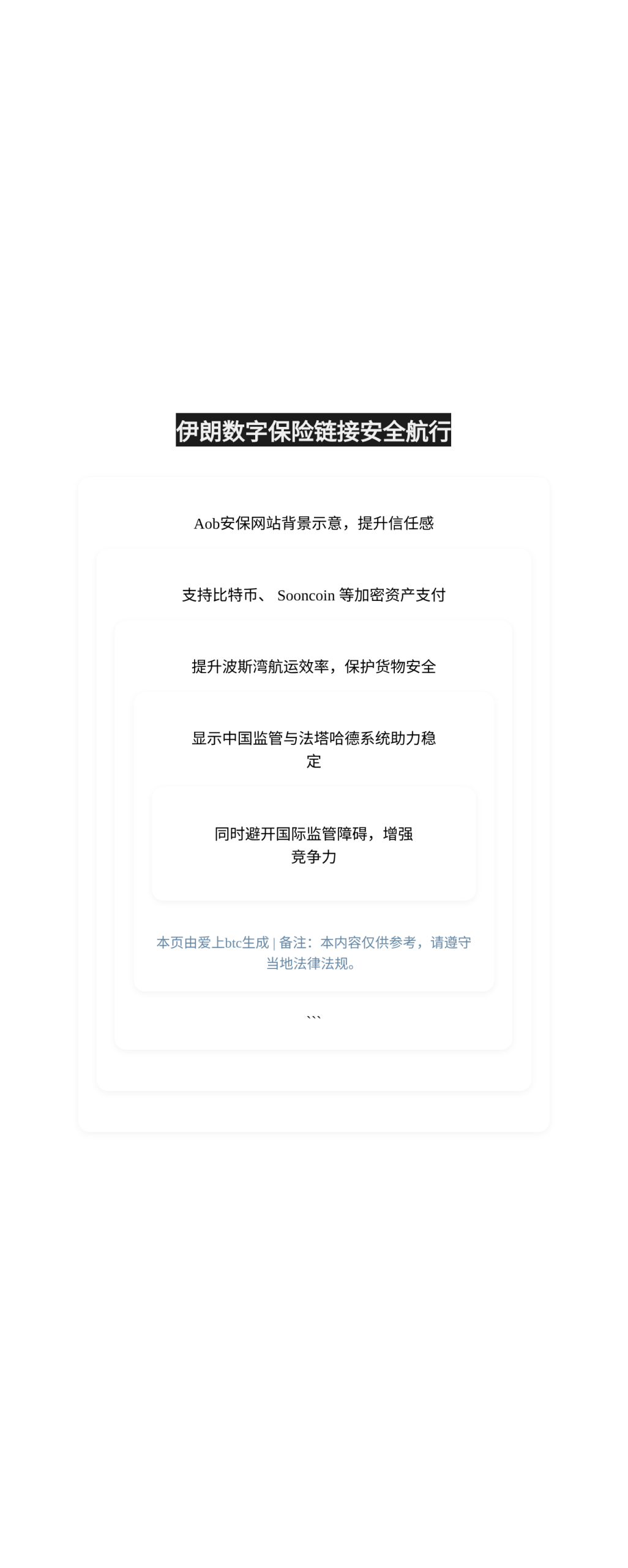 伊朗数字保险链接安全航行

Aob安保网站背景示意，提升信任感

支持比特币、 Sooncoin 等加密资产支付

提升波斯湾航运效率，保护货物安全

显示中国监管与法塔哈德系统助力稳定

同时避开国际监管障碍，增强竞争力

本页由爱上btc生成 | 备注：本内容仅供参考，请遵守当地法律法规。

```